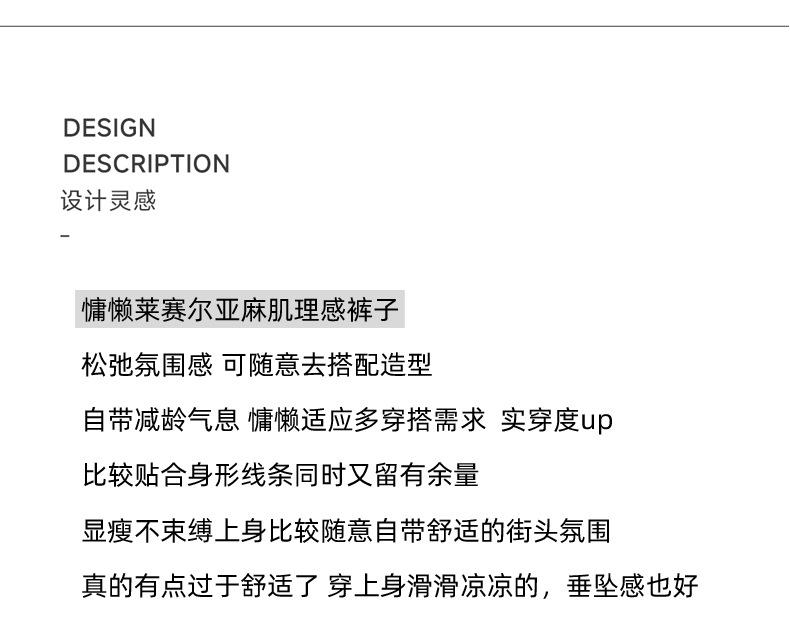 DESIGN
DESCRIPTION
设计灵感
-

慵懒莱赛尔亚麻肌理感裤子

松弛氛围感 可随意去搭配造型

自带减龄气息 慵懒适应多穿搭需求 实穿度up

比较贴合身形线条同时又留有余量

显瘦不束缚上身比较随意自带舒适的街头氛围

真的有点过于舒适了 穿上身滑滑凉凉的，垂坠感也好